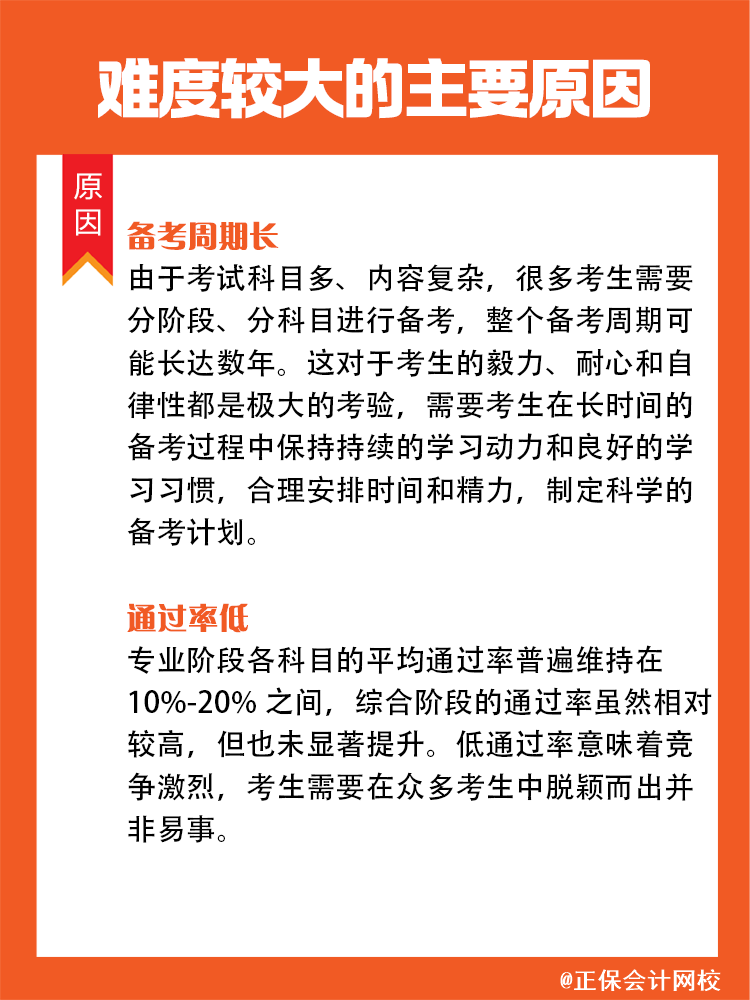 难度较大的主要原因

原因

备考周期长
由于考试科目多、内容复杂，很多考生需要分阶段、分科目进行备考，整个备考周期可能长达数年。这对于考生的毅力、耐心和自律性都是极大的考验，需要考生在长时间的备考过程中保持持续的学习动力和良好的学习习惯，合理安排时间和精力，制定科学的备考计划。

通过率低
专业阶段各科目的平均通过率普遍维持在10%-20% 之间，综合阶段的通过率虽然相对较高，但也未显著提升。低通过率意味着竞争激烈，考生需要在众多考生中脱颖而出并非易事。

@正保会计网校